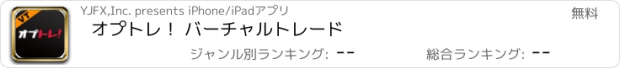 VT
オプトレ!

YJFX,Inc. presents iPhone/iPadアプリ

無料

オプトレ！ バーチャルトレード

ジャンル別ランキング: --

総合ランキング: --